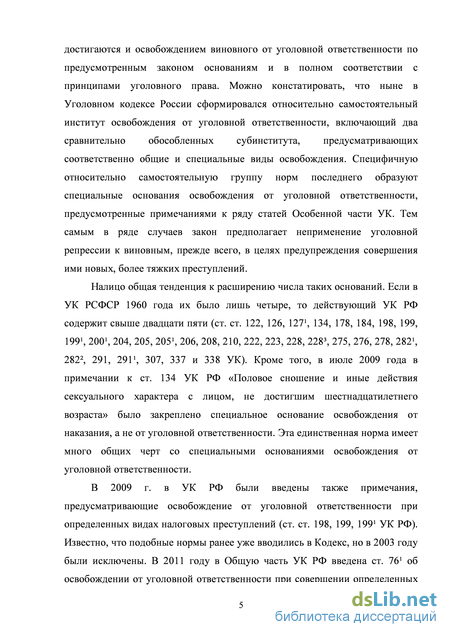 достигаются и освобождением виновного от уголовной ответственности по предусмотренным законом основаниям и в полном соответствии с принципами уголовного права. Можно констатировать, что ныне в Уголовном кодексе России сформировался относительно самостоятельный институт освобождения от уголовной ответственности, включающий два сравнительно обособленных субинститута, предусматривающих соответственно общие и специальные виды освобождения. Специфичную относительно самостоятельную группу норм последнего образуют специальные основания освобождения от уголовной ответственности, предусмотренные примечаниями к ряду статей Особенной части УК. Тем самым в ряде случаев закон предполагает неприменение уголовной репрессии к виновным, прежде всего, в целях предупреждения совершения ими новых, более тяжких преступлений.

Налицо общая тенденция к расширению числа таких оснований. Если в УК РСФСР 1960 года их было лишь четыре, то действующий УК РФ содержит свыше двадцати пяти (ст. ст. 122, 126, $127^1$, 134, 178, 184, 198, 199, $199^1$, $200^1$, 204, 205, $205^1$, 206, 208, 210, 222, 223, 228, $228^3$, 275, 276, 278, $282^1$, $282^2$, 291, $291^1$, 307, 337 и 338 УК). Кроме того, в июле 2009 года в примечании к ст. 134 УК РФ «Половое сношение и иные действия сексуального характера с лицом, не достигшим шестнадцатилетнего возраста» было закреплено специальное основание освобождения от наказания, а не от уголовной ответственности. Эта единственная норма имеет много общих черт со специальными основаниями освобождения от уголовной ответственности.

В 2009 г. в УК РФ были введены также примечания, предусматривающие освобождение от уголовной ответственности при определенных видах налоговых преступлений (ст. ст. 198, 199, $199^1$ УК РФ). Известно, что подобные нормы ранее уже вводились в Кодекс, но в 2003 году были исключены. В 2011 году в Общую часть УК РФ введена ст. $76^1$ об освобождении от уголовной ответственности при совершении определенных

5

dsLib.net
библиотека диссертаций